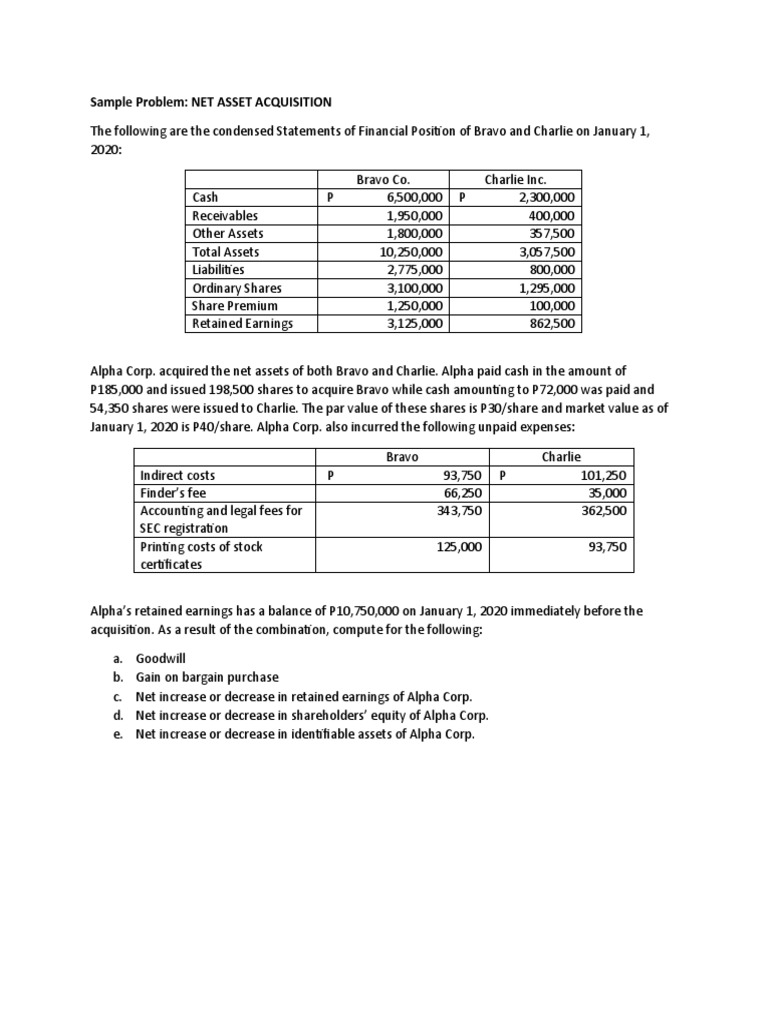 Sample Problem: NET ASSET ACQUISITION

The following are the condensed Statements of Financial Position of Bravo and Charlie on January 1, 2020:

| | | Bravo Co. | | Charlie Inc. |
|---|---|---|---|---|
| Cash | P | 6,500,000 | P | 2,300,000 |
| Receivables | | 1,950,000 | | 400,000 |
| Other Assets | | 1,800,000 | | 357,500 |
| Total Assets | | 10,250,000 | | 3,057,500 |
| Liabilities | | 2,775,000 | | 800,000 |
| Ordinary Shares | | 3,100,000 | | 1,295,000 |
| Share Premium | | 1,250,000 | | 100,000 |
| Retained Earnings | | 3,125,000 | | 862,500 |

Alpha Corp. acquired the net assets of both Bravo and Charlie. Alpha paid cash in the amount of P185,000 and issued 198,500 shares to acquire Bravo while cash amounting to P72,000 was paid and 54,350 shares were issued to Charlie. The par value of these shares is P30/share and market value as of January 1, 2020 is P40/share. Alpha Corp. also incurred the following unpaid expenses:

| | | Bravo | | Charlie |
|---|---|---|---|---|
| Indirect costs | P | 93,750 | P | 101,250 |
| Finder's fee | | 66,250 | | 35,000 |
| Accounting and legal fees for SEC registration | | 343,750 | | 362,500 |
| Printing costs of stock certificates | | 125,000 | | 93,750 |

Alpha's retained earnings has a balance of P10,750,000 on January 1, 2020 immediately before the acquisition. As a result of the combination, compute for the following:

a. Goodwill
b. Gain on bargain purchase
c. Net increase or decrease in retained earnings of Alpha Corp.
d. Net increase or decrease in shareholders' equity of Alpha Corp.
e. Net increase or decrease in identifiable assets of Alpha Corp.